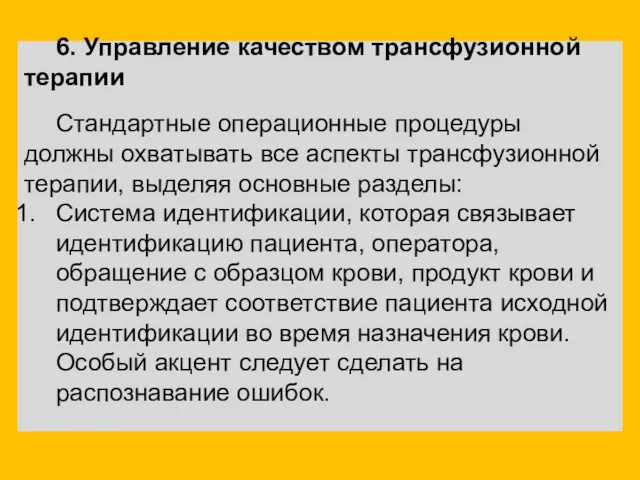 6. Управление качеством трансфузионной терапии

Стандартные операционные процедуры должны охватывать все аспекты трансфузионной терапии, выделяя основные разделы:

1. Система идентификации, которая связывает идентификацию пациента, оператора, обращение с образцом крови, продукт крови и подтверждает соответствие пациента исходной идентификации во время назначения крови. Особый акцент следует сделать на распознавание ошибок.